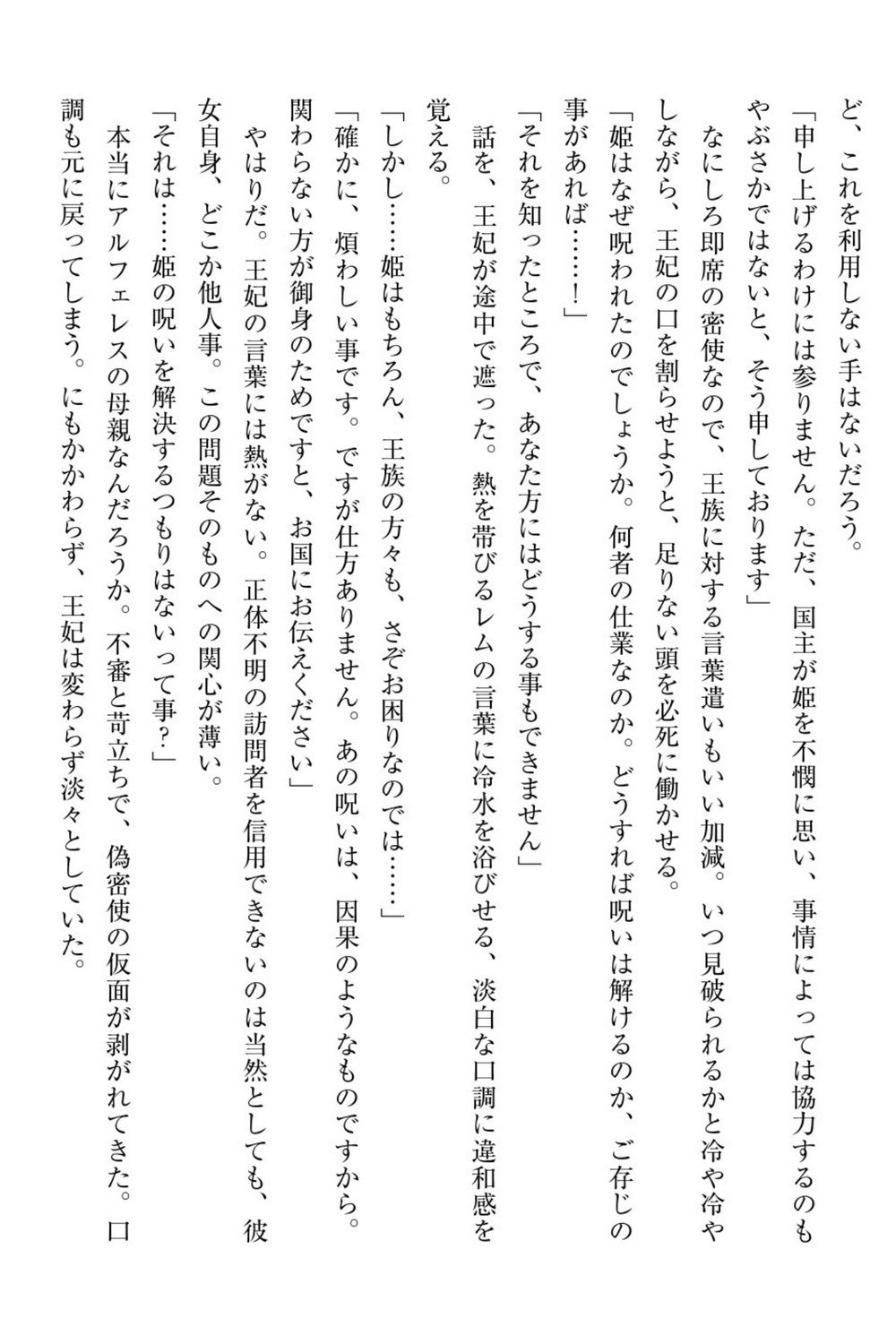 ど、これを利用しない手はないだろう。
「申し上げるわけには参りません。ただ、国主が姫を不憫に思い、事情によっては協力するのもやぶさかではないと、そう申しております」
なにしろ即席の密使なので、王族に対する言葉遣いもいい加減。いつ見破られるかと冷や冷やしながら、王妃の口を割らせようと、足りない頭を必死に働かせる。
「姫はなぜ呪われたのでしょうか。何者の仕業なのか。どうすれば呪いは解けるのか、ご存じの事があれば……！」
「それを知ったところで、あなた方にはどうする事もできません」
話を、王妃が途中で遮った。熱を帯びるレムの言葉に冷水を浴びせる、淡白な口調に違和感を覚える。
「しかし……姫はもちろん、王族の方々も、さぞお困りなのでは……」
「確かに、煩わしい事です。ですが仕方ありません。あの呪いは、因果のようなものですから。関わらない方が御身のためですと、お国にお伝えください」
やはりだ。王妃の言葉には熱がない。正体不明の訪問者を信用できないのは当然としても、彼女自身、どこか他人事。この問題そのものへの関心が薄い。
「それは……姫の呪いを解決するつもりはないって事？」
本当にアルフェレスの母親なんだろうか。不審と苛立ちで、偽密使の仮面が剥がれてきた。口調も元に戻ってしまう。にもかかわらず、王妃は変わらず淡々としていた。